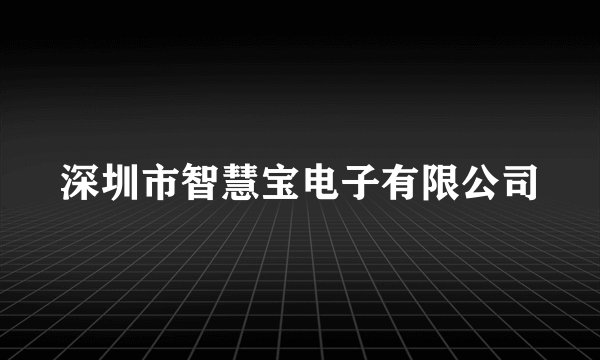 深圳市智慧宝电子有限公司